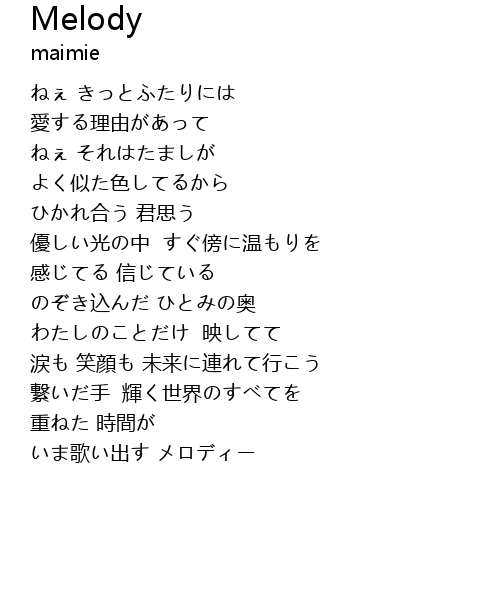 Melody
maimie

ねぇ きっとふたりには
愛する理由があって
ねぇ それはたましが
よく似た色してるから
ひかれ合う 君思う
優しい光の中 すぐ傍に温もりを
感じてる 信じている
のぞき込んだ ひとみの奥
わたしのことだけ 映してて
涙も 笑顔も 未来に連れて行こう
繋いだ手 輝く世界のすべてを
重ねた 時間が
いま歌い出す メロディー